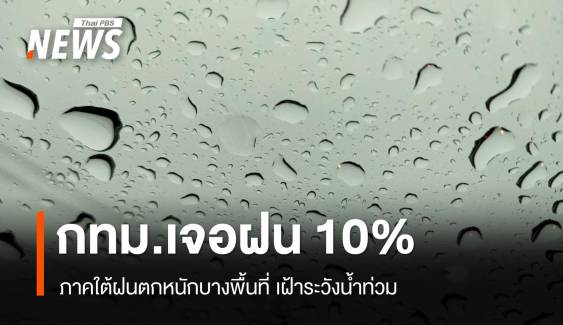 Thai PBS NEWS

กทม.เจอฝน 10%

ภาคใต้ฝนตกหนักบางพื้นที่ เฝ้าระวังน้ำท่วม